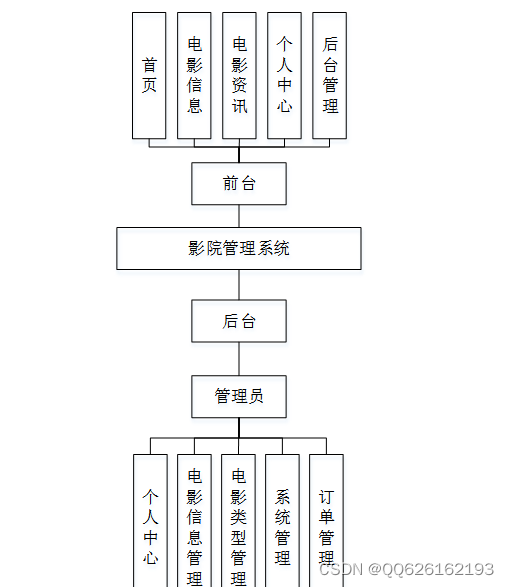 首页

电影信息

电影资讯

个人中心

后台管理

前台

影院管理系统

后台

管理员

个人中心

电影信息管理

电影类型管理

系统管理

订单管理

CSDN @QQ626162193